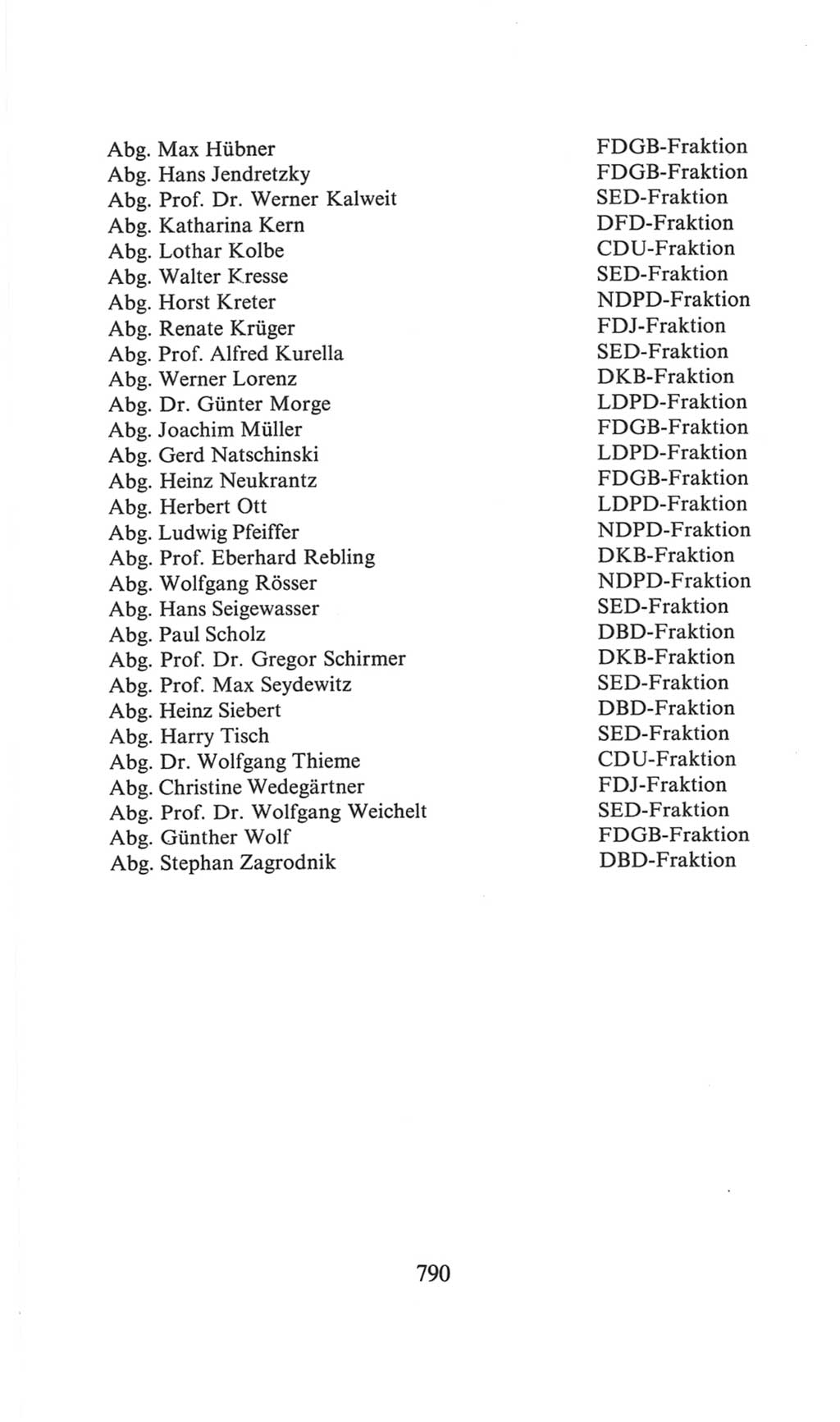 Abg. Max Hübner FDGB-Fraktion
Abg. Hans Jendretzky FDGB-Fraktion
Abg. Prof. Dr. Werner Kalweit SED-Fraktion
Abg. Katharina Kern DFD-Fraktion
Abg. Lothar Kolbe CDU-Fraktion
Abg. Walter Kresse SED-Fraktion
Abg. Horst Kreter NDPD-Fraktion
Abg. Renate Krüger FDJ-Fraktion
Abg. Prof. Alfred Kurella SED-Fraktion
Abg. Werner Lorenz DKB-Fraktion
Abg. Dr. Günter Morge LDPD-Fraktion
Abg. Joachim Müller FDGB-Fraktion
Abg. Gerd Natschinski LDPD-Fraktion
Abg. Heinz Neukrantz FDGB-Fraktion
Abg. Herbert Ott LDPD-Fraktion
Abg. Ludwig Pfeiffer NDPD-Fraktion
Abg. Prof. Eberhard Rebling DKB-Fraktion
Abg. Wolfgang Rösser NDPD-Fraktion
Abg. Hans Seigewasser SED-Fraktion
Abg. Paul Scholz DBD-Fraktion
Abg. Prof. Dr. Gregor Schirmer DKB-Fraktion
Abg. Prof. Max Seydewitz SED-Fraktion
Abg. Heinz Siebert DBD-Fraktion
Abg. Harry Tisch SED-Fraktion
Abg. Dr. Wolfgang Thieme CDU-Fraktion
Abg. Christine Wedegärtner FDJ-Fraktion
Abg. Prof. Dr. Wolfgang Weichelt SED-Fraktion
Abg. Günther Wolf FDGB-Fraktion
Abg. Stephan Zagrodnik DBD-Fraktion

790